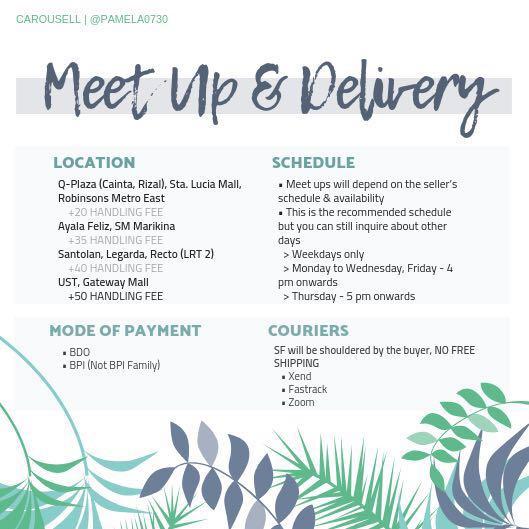 CAROUSELL | @PAMELA0730

Meet Up & Delivery

LOCATION

Q-Plaza (Cainta, Rizal), Sta. Lucia Mall, Robinsons Metro East
+20 HANDLING FEE
Ayala Feliz, SM Marikina
+35 HANDLING FEE
Santolan, Legarda, Recto (LRT 2)
+40 HANDLING FEE
UST, Gateway Mall
+50 HANDLING FEE

SCHEDULE

▪ Meet ups will depend on the seller's schedule & availability
▪ This is the recommended schedule but you can still inquire about other days
> Weekdays only
> Monday to Wednesday, Friday - 4 pm onwards
> Thursday - 5 pm onwards

MODE OF PAYMENT

▪ BDO
▪ BPI (Not BPI Family)

COURIERS

SF will be shouldered by the buyer, NO FREE SHIPPING
▪ Xend
▪ Fastrack
▪ Zoom